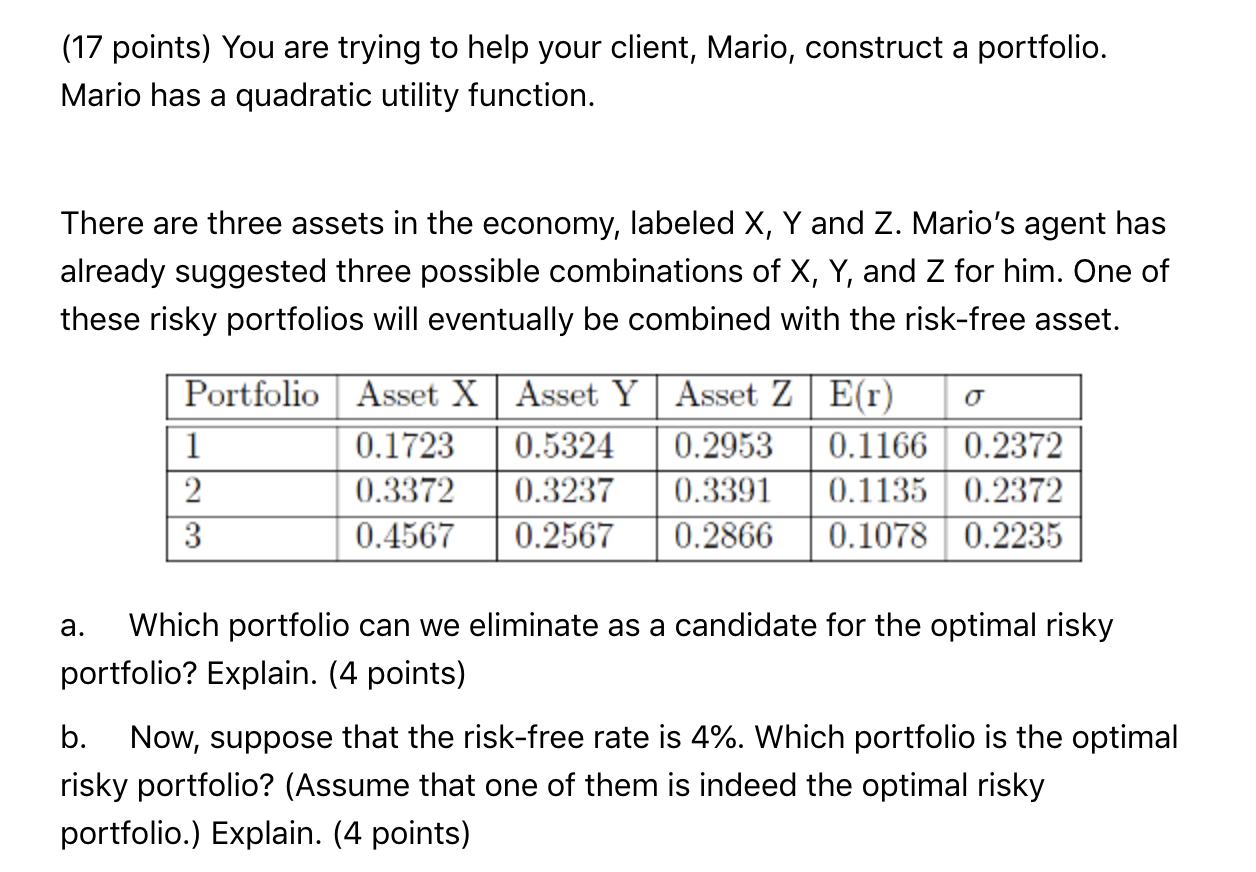 (17 points) You are trying to help your client, Mario, construct a portfolio. Mario has a quadratic utility function.

There are three assets in the economy, labeled X, Y and Z. Mario's agent has already suggested three possible combinations of X, Y, and Z for him. One of these risky portfolios will eventually be combined with the risk-free asset.

| Portfolio | Asset X | Asset Y | Asset Z | E(r) | $\sigma$ |
|---|---|---|---|---|---|
| 1 | 0.1723 | 0.5324 | 0.2953 | 0.1166 | 0.2372 |
| 2 | 0.3372 | 0.3237 | 0.3391 | 0.1135 | 0.2372 |
| 3 | 0.4567 | 0.2567 | 0.2866 | 0.1078 | 0.2235 |

a. Which portfolio can we eliminate as a candidate for the optimal risky portfolio? Explain. (4 points)

b. Now, suppose that the risk-free rate is 4%. Which portfolio is the optimal risky portfolio? (Assume that one of them is indeed the optimal risky portfolio.) Explain. (4 points)